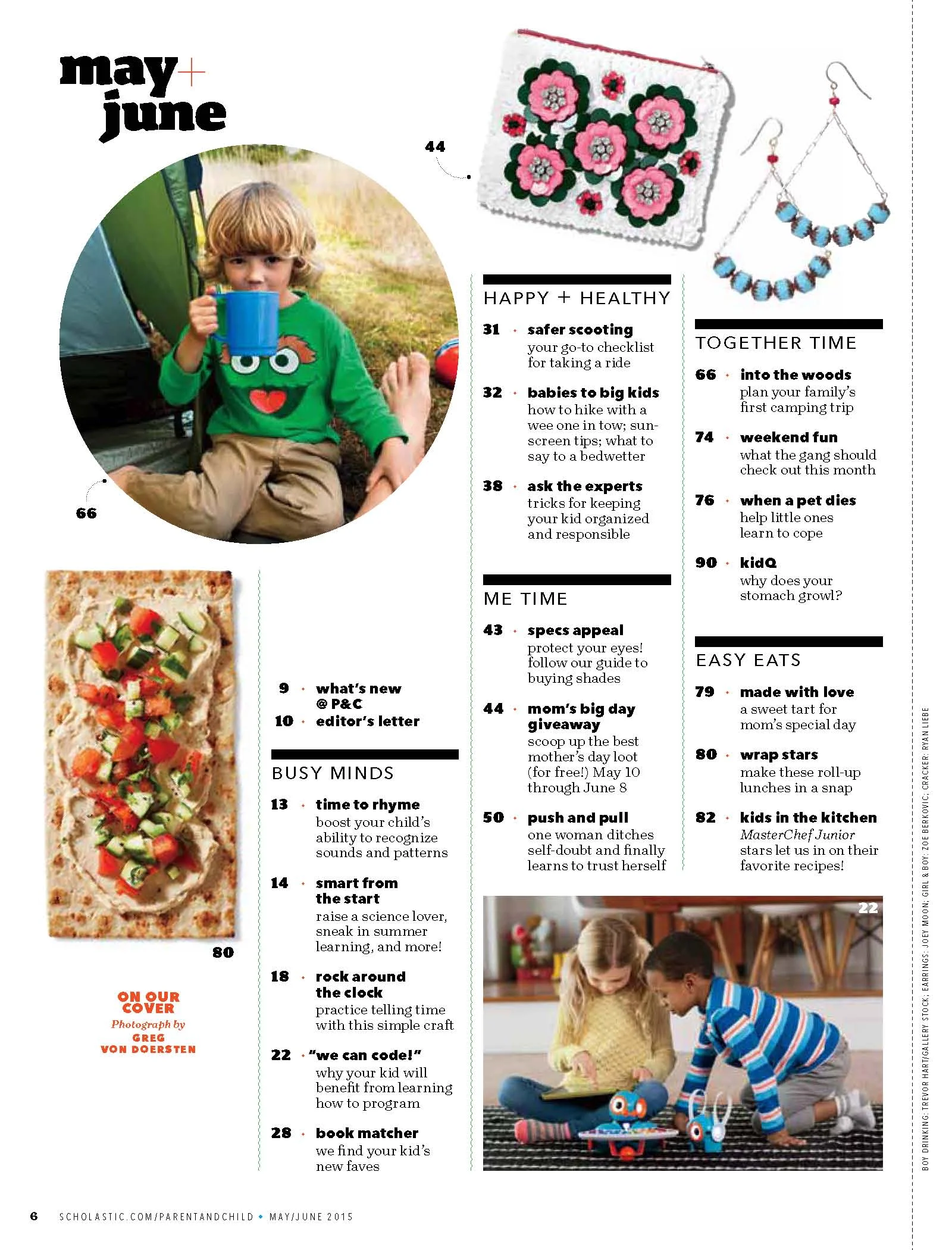 may+
june

44

66

80

ON OUR COVER
Photograph by GREG VON DOERSTEN

9 · what's new @ P&C
10 · editor's letter

BUSY MINDS

13 · time to rhyme
boost your child's ability to recognize sounds and patterns

14 · smart from the start
raise a science lover, sneak in summer learning, and more!

18 · rock around the clock
practice telling time with this simple craft

22 · "we can code!"
why your kid will benefit from learning how to program

28 · book matcher
we find your kid's new faves

HAPPY + HEALTHY

31 · safer scooting
your go-to checklist for taking a ride

32 · babies to big kids
how to hike with a wee one in tow; sunscreen tips; what to say to a bedwetter

38 · ask the experts
tricks for keeping your kid organized and responsible

ME TIME

43 · specs appeal
protect your eyes! follow our guide to buying shades

44 · mom's big day giveaway
scoop up the best mother's day loot (for free!) May 10 through June 8

50 · push and pull
one woman ditches self-doubt and finally learns to trust herself

TOGETHER TIME

66 · into the woods
plan your family's first camping trip

74 · weekend fun
what the gang should check out this month

76 · when a pet dies
help little ones learn to cope

90 · kidQ
why does your stomach growl?

EASY EATS

79 · made with love
a sweet tart for mom's special day

80 · wrap stars
make these roll-up lunches in a snap

82 · kids in the kitchen
MasterChef Junior stars let us in on their favorite recipes!

22

BOY DRINKING: TREVOR HART/GALLERY STOCK; EARRINGS: JOEY MOON; GIRL & BOY: ZOE BERKOVIC; CRACKER: RYAN LIEBE

6 SCHOLASTIC.COM/PARENTANDCHILD • MAY/JUNE 2015